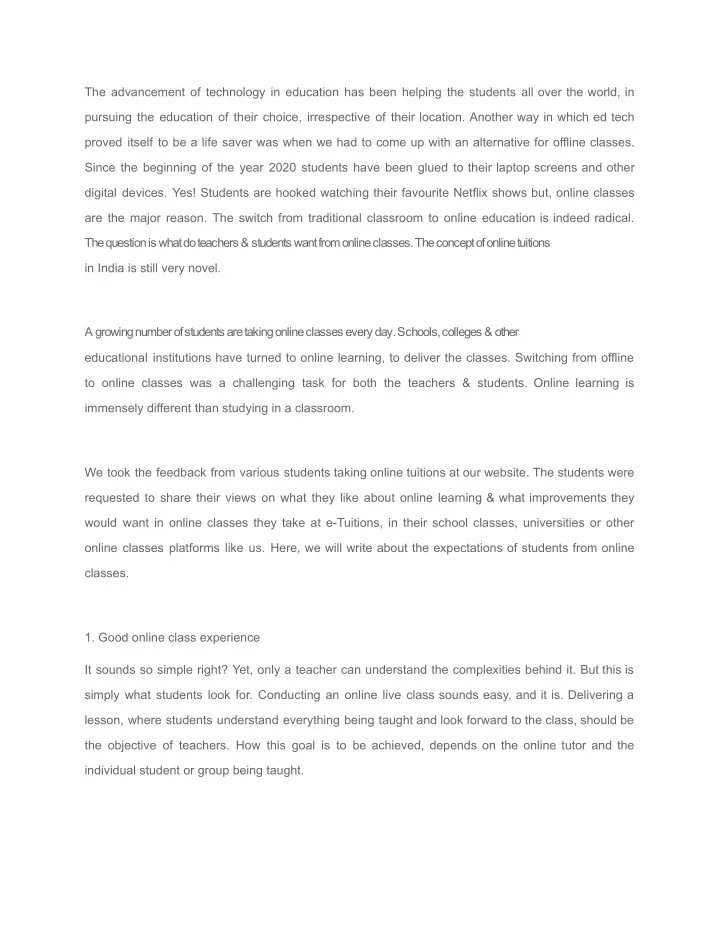 The advancement of technology in education has been helping the students all over the world, in pursuing the education of their choice, irrespective of their location. Another way in which ed tech proved itself to be a life saver was when we had to come up with an alternative for offline classes. Since the beginning of the year 2020 students have been glued to their laptop screens and other digital devices. Yes! Students are hooked watching their favourite Netflix shows but, online classes are the major reason. The switch from traditional classroom to online education is indeed radical. The question is what do teachers & students want from online classes. The concept of online tuitions in India is still very novel.

A growing number of students are taking online classes every day. Schools, colleges & other educational institutions have turned to online learning, to deliver the classes. Switching from offline to online classes was a challenging task for both the teachers & students. Online learning is immensely different than studying in a classroom.

We took the feedback from various students taking online tuitions at our website. The students were requested to share their views on what they like about online learning & what improvements they would want in online classes they take at e-Tuitions, in their school classes, universities or other online classes platforms like us. Here, we will write about the expectations of students from online classes.

1. Good online class experience

It sounds so simple right? Yet, only a teacher can understand the complexities behind it. But this is simply what students look for. Conducting an online live class sounds easy, and it is. Delivering a lesson, where students understand everything being taught and look forward to the class, should be the objective of teachers. How this goal is to be achieved, depends on the online tutor and the individual student or group being taught.